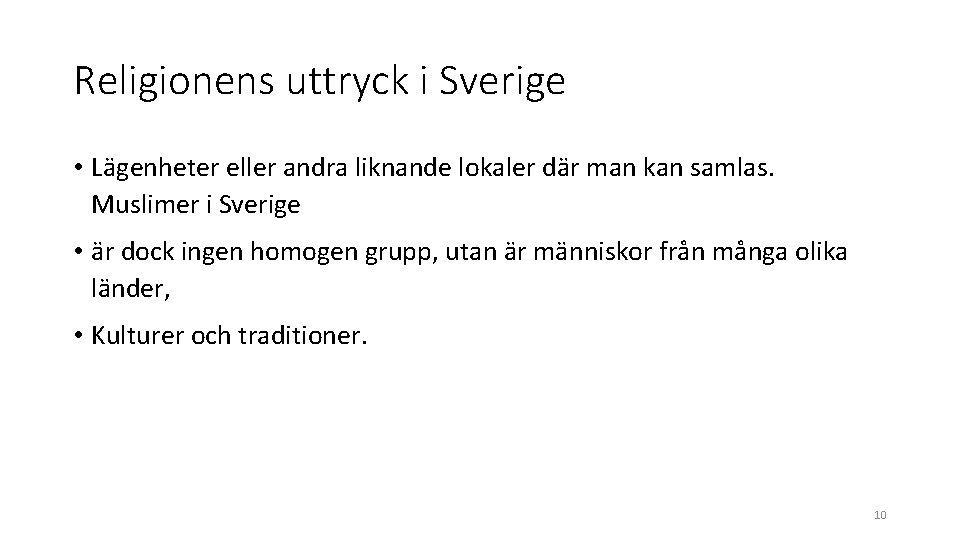 Religionens uttryck i Sverige

• Lägenheter eller andra liknande lokaler där man kan samlas. Muslimer i Sverige

• är dock ingen homogen grupp, utan är människor från många olika länder,

• Kulturer och traditioner.

10